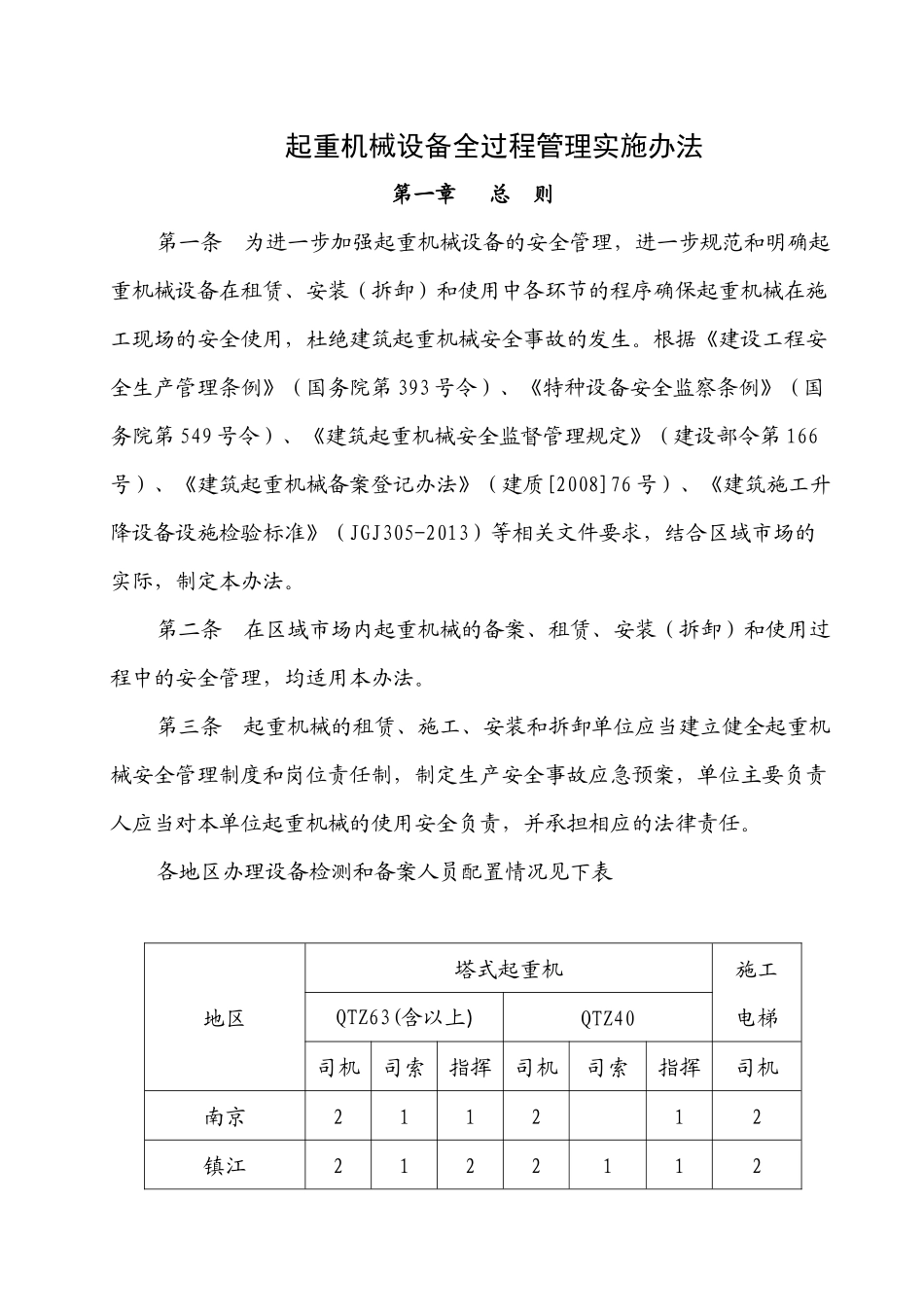 起重机械设备全过程管理实施办法

第一章　总　则

第一条　为进一步加强起重机械设备的安全管理，进一步规范和明确起重机械设备在租赁、安装（拆卸）和使用中各环节的程序确保起重机械在施工现场的安全使用，杜绝建筑起重机械安全事故的发生。根据《建设工程安全生产管理条例》（国务院第393号令）、《特种设备安全监察条例》（国务院第549号令）、《建筑起重机械安全监督管理规定》（建设部令第166号）、《建筑起重机械备案登记办法》（建质[2008]76号）、《建筑施工升降设备设施检验标准》（JGJ305-2013）等相关文件要求，结合区域市场的实际，制定本办法。

第二条　在区域市场内起重机械的备案、租赁、安装（拆卸）和使用过程中的安全管理，均适用本办法。

第三条　起重机械的租赁、施工、安装和拆卸单位应当建立健全起重机械安全管理制度和岗位责任制，制定生产安全事故应急预案，单位主要负责人应当对本单位起重机械的使用安全负责，并承担相应的法律责任。

各地区办理设备检测和备案人员配置情况见下表

| 地区 | 塔式起重机 | | | | | | 施工电梯 |
|---|---|---|---|---|---|---|---|
| | QTZ63(含以上) | | | QTZ40 | | | |
| | 司机 | 司索 | 指挥 | 司机 | 司索 | 指挥 | 司机 |
| 南京 | 2 | 1 | 1 | 2 | | 1 | 2 |
| 镇江 | 2 | 1 | 2 | 2 | 1 | 1 | 2 |